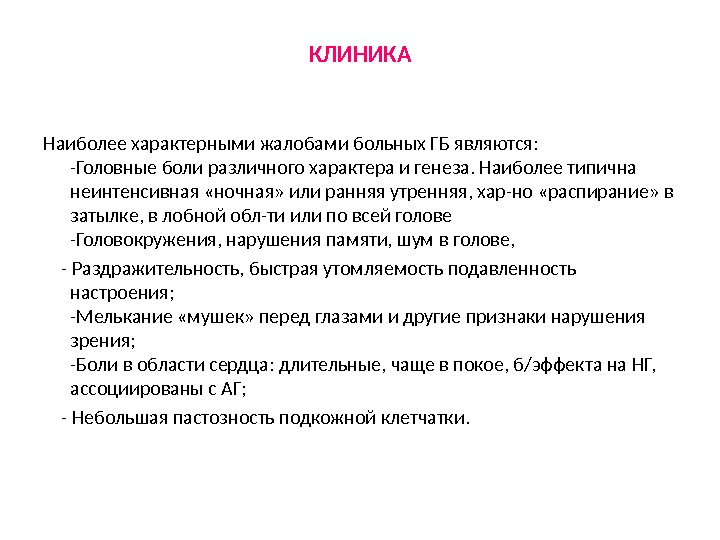 КЛИНИКА

Наиболее характерными жалобами больных ГБ являются:
-Головные боли различного характера и генеза. Наиболее типична неинтенсивная «ночная» или ранняя утренняя, хар-но «распирание» в затылке, в лобной обл-ти или по всей голове
-Головокружения, нарушения памяти, шум в голове,

- Раздражительность, быстрая утомляемость подавленность настроения;
-Мелькание «мушек» перед глазами и другие признаки нарушения зрения;
-Боли в области сердца: длительные, чаще в покое, б/эффекта на НГ, ассоциированы с АГ;

- Небольшая пастозность подкожной клетчатки.